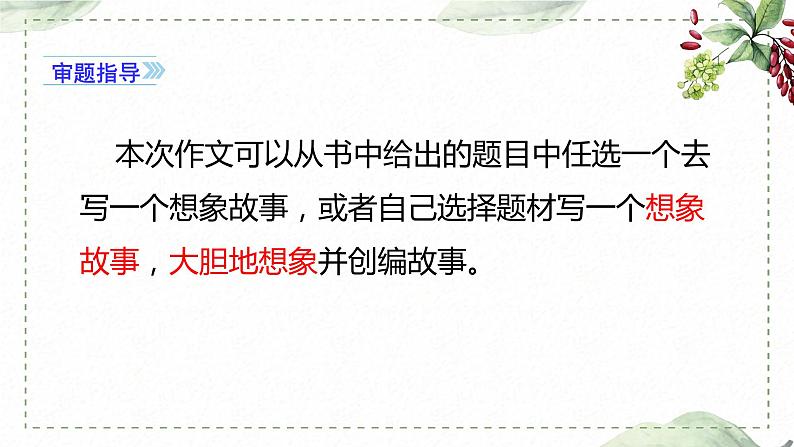 审题指导

本次作文可以从书中给出的题目中任选一个去写一个想象故事，或者自己选择题材写一个想象故事，大胆地想象并创编故事。